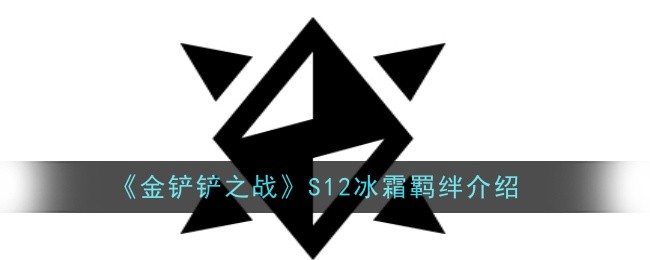 《金铲铲之战》S12冰霜羁绊介绍